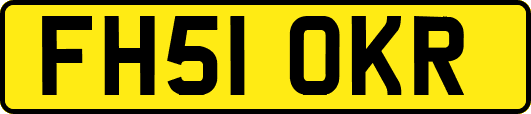 FH51 OKR